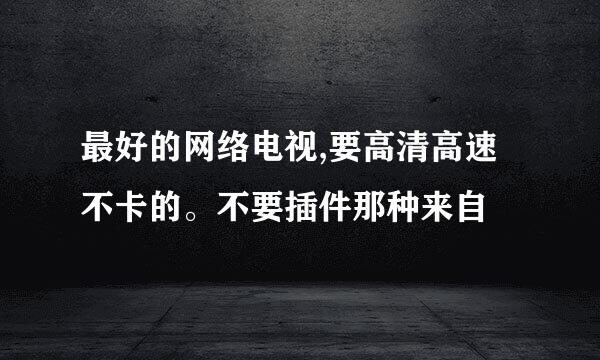 最好的网络电视,要高清高速不卡的。不要插件那种来自